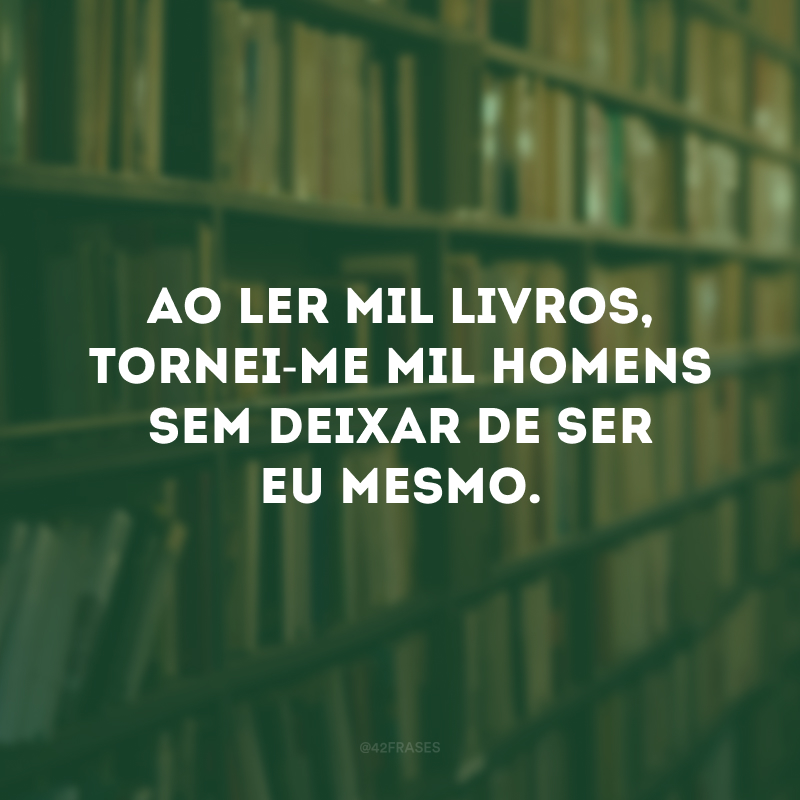 AO LER MIL LIVROS, TORNEI-ME MIL HOMENS SEM DEIXAR DE SER EU MESMO.

@42FRASES